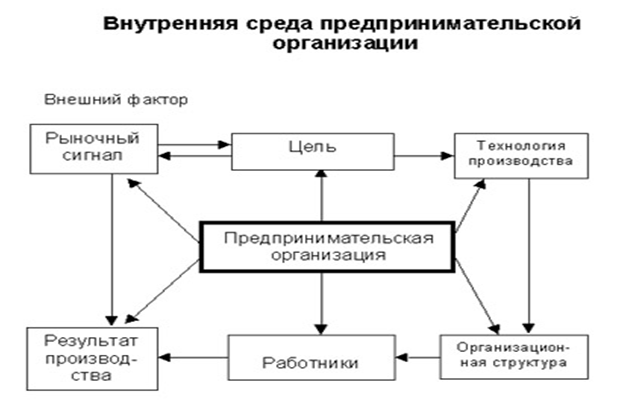 Внутренняя среда предпринимательской организации

Внешний фактор

Рыночный сигнал

Цель

Технология производства

Предпринимательская организация

Результат производства

Работники

Организационная структура